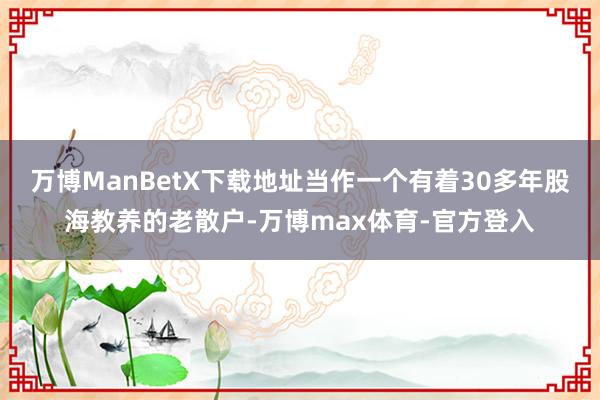 万博ManBetX下载地址当作一个有着30多年股海教养的老散户-万博max体育-官方登入